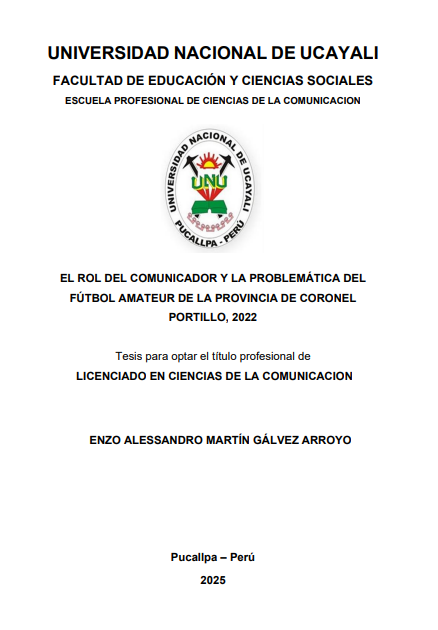 UNIVERSIDAD NACIONAL DE UCAYALI

FACULTAD DE EDUCACIÓN Y CIENCIAS SOCIALES

ESCUELA PROFESIONAL DE CIENCIAS DE LA COMUNICACION

UNIVERSIDAD NACIONAL DE UCAYALI
UNU
PUCALLPA - PERÚ

EL ROL DEL COMUNICADOR Y LA PROBLEMÁTICA DEL FÚTBOL AMATEUR DE LA PROVINCIA DE CORONEL PORTILLO, 2022

Tesis para optar el título profesional de

LICENCIADO EN CIENCIAS DE LA COMUNICACION

ENZO ALESSANDRO MARTÍN GÁLVEZ ARROYO

Pucallpa – Perú

2025